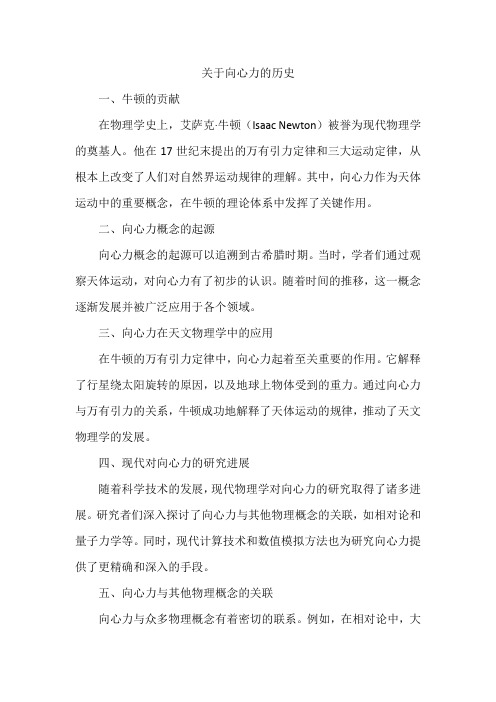 关于向心力的历史

一、牛顿的贡献

在物理学史上，艾萨克·牛顿（Isaac Newton）被誉为现代物理学的奠基人。他在 17 世纪末提出的万有引力定律和三大运动定律，从根本上改变了人们对自然界运动规律的理解。其中，向心力作为天体运动中的重要概念，在牛顿的理论体系中发挥了关键作用。

二、向心力概念的起源

向心力概念的起源可以追溯到古希腊时期。当时，学者们通过观察天体运动，对向心力有了初步的认识。随着时间的推移，这一概念逐渐发展并被广泛应用于各个领域。

三、向心力在天文物理学中的应用

在牛顿的万有引力定律中，向心力起着至关重要的作用。它解释了行星绕太阳旋转的原因，以及地球上物体受到的重力。通过向心力与万有引力的关系，牛顿成功地解释了天体运动的规律，推动了天文物理学的发展。

四、现代对向心力的研究进展

随着科学技术的发展，现代物理学对向心力的研究取得了诸多进展。研究者们深入探讨了向心力与其他物理概念的关联，如相对论和量子力学等。同时，现代计算技术和数值模拟方法也为研究向心力提供了更精确和深入的手段。

五、向心力与其他物理概念的关联

向心力与众多物理概念有着密切的联系。例如，在相对论中，大